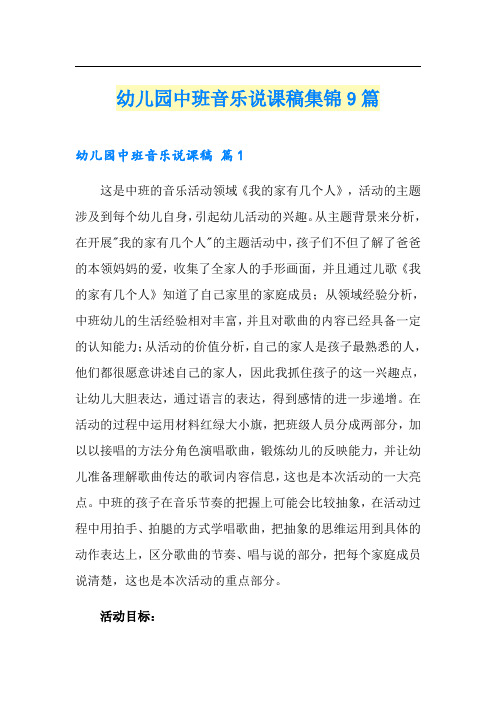 幼儿园中班音乐说课稿集锦9篇

幼儿园中班音乐说课稿 篇1

这是中班的音乐活动领域《我的家有几个人》，活动的主题涉及到每个幼儿自身，引起幼儿活动的兴趣。从主题背景来分析，在开展"我的家有几个人"的主题活动中，孩子们不但了解了爸爸的本领妈妈的爱，收集了全家人的手形画面，并且通过儿歌《我的家有几个人》知道了自己家里的家庭成员；从领域经验分析，中班幼儿的生活经验相对丰富，并且对歌曲的内容已经具备一定的认知能力；从活动的价值分析，自己的家人是孩子最熟悉的人，他们都很愿意讲述自己的家人，因此我抓住孩子的这一兴趣点，让幼儿大胆表达，通过语言的表达，得到感情的进一步递增。在活动的过程中运用材料红绿大小旗，把班级人员分成两部分，加以以接唱的方法分角色演唱歌曲，锻炼幼儿的反映能力，并让幼儿准备理解歌曲传达的歌词内容信息，这也是本次活动的一大亮点。中班的孩子在音乐节奏的把握上可能会比较抽象，在活动过程中用拍手、拍腿的方式学唱歌曲，把抽象的思维运用到具体的动作表达上，区分歌曲的节奏、唱与说的部分，把每个家庭成员说清楚，这也是本次活动的重点部分。

活动目标：